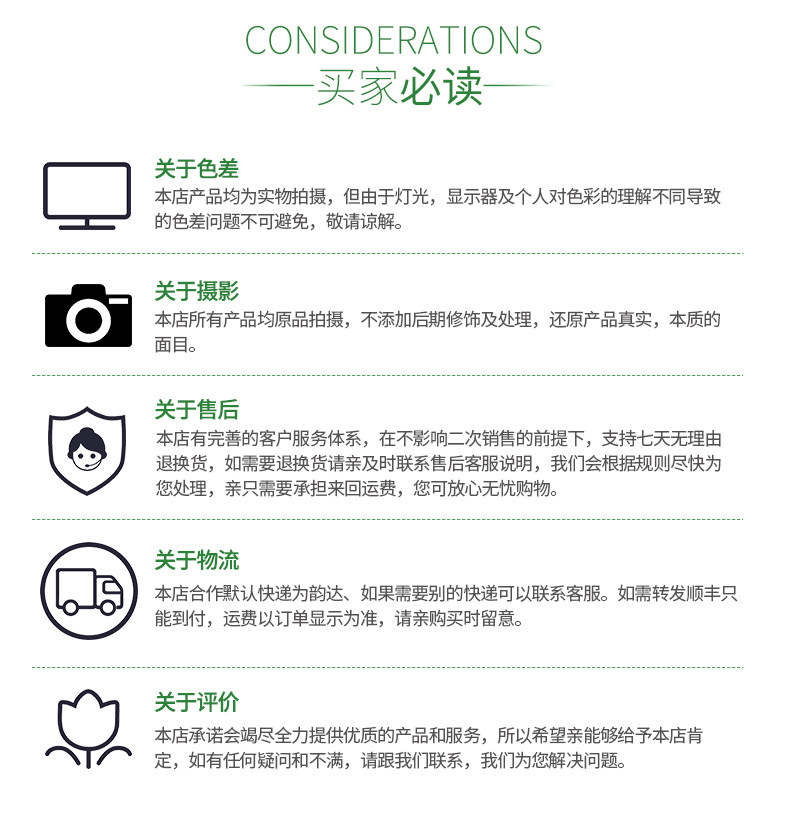 CONSIDERATIONS
买家必读

关于色差
本店产品均为实物拍摄，但由于灯光，显示器及个人对色彩的理解不同导致的色差问题不可避免，敬请谅解。

关于摄影
本店所有产品均原品拍摄，不添加后期修饰及处理，还原产品真实，本质的面目。

关于售后
本店有完善的客户服务体系，在不影响二次销售的前提下，支持七天无理由退换货，如需要退换货请亲及时联系售后客服说明，我们会根据规则尽快为您处理，亲只需要承担来回运费，您可放心无忧购物。

关于物流
本店合作默认快递为韵达、如果需要别的快递可以联系客服。如需转发顺丰只能到付，运费以订单显示为准，请亲购买时留意。

关于评价
本店承诺会竭尽全力提供优质的产品和服务，所以希望亲能够给予本店肯定，如有任何疑问和不满，请跟我们联系，我们为您解决问题。